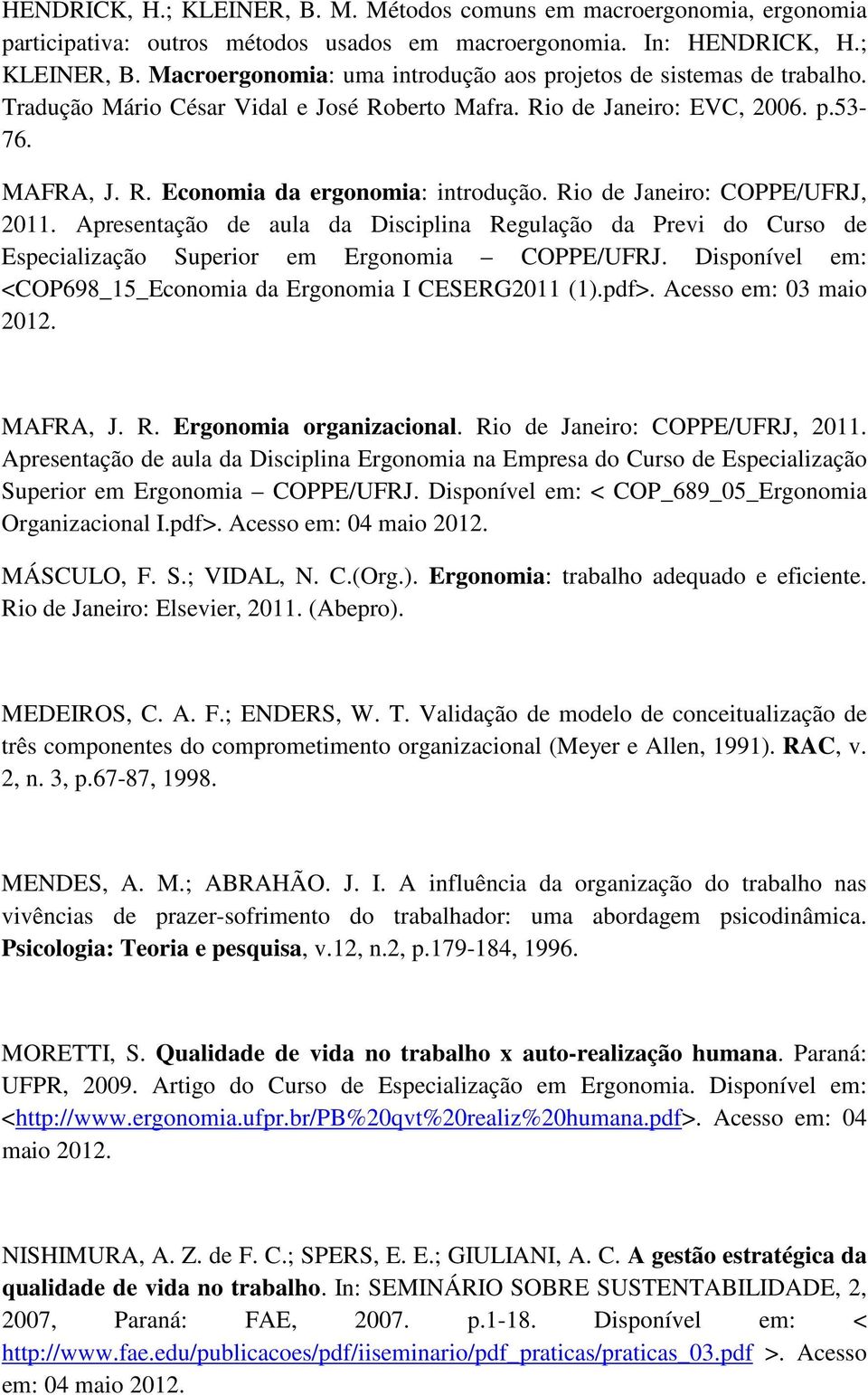 HENDRICK, H.; KLEINER, B. M. Métodos comuns em macroergonomia, ergonomia participativa: outros métodos usados em macroergonomia. In: HENDRICK, H.; KLEINER, B. Macroergonomia: uma introdução aos projetos de sistemas de trabalho. Tradução Mário César Vidal e José Roberto Mafra. Rio de Janeiro: EVC, 2006. p.53-76.

MAFRA, J. R. Economia da ergonomia: introdução. Rio de Janeiro: COPPE/UFRJ, 2011. Apresentação de aula da Disciplina Regulação da Previ do Curso de Especialização Superior em Ergonomia – COPPE/UFRJ. Disponível em: <COP698_15_Economia da Ergonomia I CESERG2011 (1).pdf>. Acesso em: 03 maio 2012.

MAFRA, J. R. Ergonomia organizacional. Rio de Janeiro: COPPE/UFRJ, 2011. Apresentação de aula da Disciplina Ergonomia na Empresa do Curso de Especialização Superior em Ergonomia – COPPE/UFRJ. Disponível em: < COP_689_05_Ergonomia Organizacional I.pdf>. Acesso em: 04 maio 2012.

MÁSCULO, F. S.; VIDAL, N. C.(Org.). Ergonomia: trabalho adequado e eficiente. Rio de Janeiro: Elsevier, 2011. (Abepro).

MEDEIROS, C. A. F.; ENDERS, W. T. Validação de modelo de conceitualização de três componentes do comprometimento organizacional (Meyer e Allen, 1991). RAC, v. 2, n. 3, p.67-87, 1998.

MENDES, A. M.; ABRAHÃO. J. I. A influência da organização do trabalho nas vivências de prazer-sofrimento do trabalhador: uma abordagem psicodinâmica. Psicologia: Teoria e pesquisa, v.12, n.2, p.179-184, 1996.

MORETTI, S. Qualidade de vida no trabalho x auto-realização humana. Paraná: UFPR, 2009. Artigo do Curso de Especialização em Ergonomia. Disponível em: <http://www.ergonomia.ufpr.br/PB%20qvt%20realiz%20humana.pdf>. Acesso em: 04 maio 2012.

NISHIMURA, A. Z. de F. C.; SPERS, E. E.; GIULIANI, A. C. A gestão estratégica da qualidade de vida no trabalho. In: SEMINÁRIO SOBRE SUSTENTABILIDADE, 2, 2007, Paraná: FAE, 2007. p.1-18. Disponível em: < http://www.fae.edu/publicacoes/pdf/iiseminario/pdf_praticas/praticas_03.pdf >. Acesso em: 04 maio 2012.